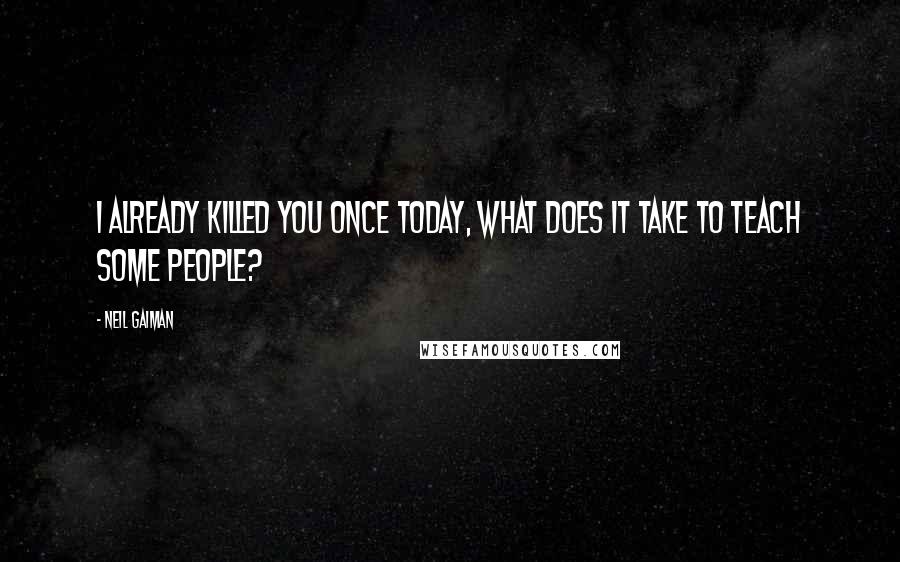 I ALREADY KILLED YOU ONCE TODAY, WHAT DOES IT TAKE TO TEACH SOME PEOPLE?

- NEIL GAIMAN

WISEFAMOUSQUOTES.COM